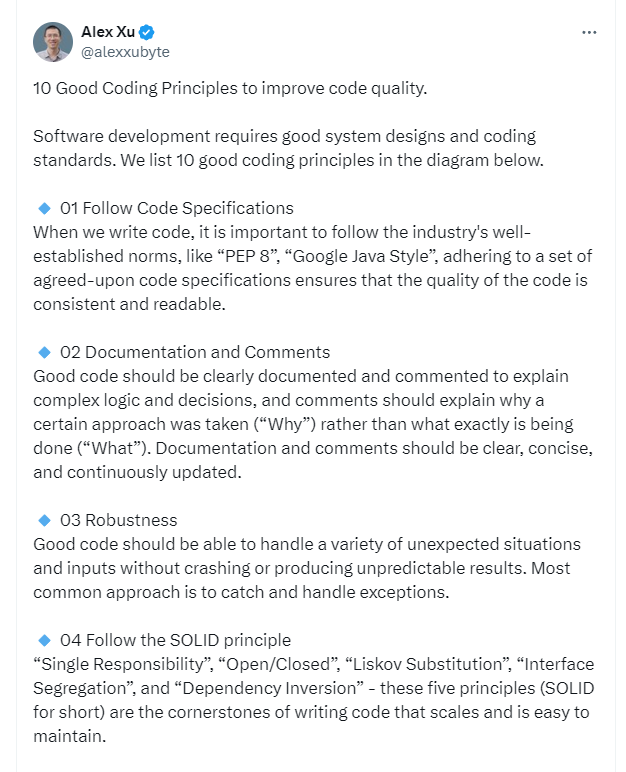 Alex Xu
@alexxubyte

10 Good Coding Principles to improve code quality.

Software development requires good system designs and coding standards. We list 10 good coding principles in the diagram below.

🔹 01 Follow Code Specifications
When we write code, it is important to follow the industry's well-established norms, like “PEP 8”, “Google Java Style”, adhering to a set of agreed-upon code specifications ensures that the quality of the code is consistent and readable.

🔹 02 Documentation and Comments
Good code should be clearly documented and commented to explain complex logic and decisions, and comments should explain why a certain approach was taken (“Why”) rather than what exactly is being done (“What”). Documentation and comments should be clear, concise, and continuously updated.

🔹 03 Robustness
Good code should be able to handle a variety of unexpected situations and inputs without crashing or producing unpredictable results. Most common approach is to catch and handle exceptions.

🔹 04 Follow the SOLID principle
“Single Responsibility”, “Open/Closed”, “Liskov Substitution”, “Interface Segregation”, and “Dependency Inversion” - these five principles (SOLID for short) are the cornerstones of writing code that scales and is easy to maintain.